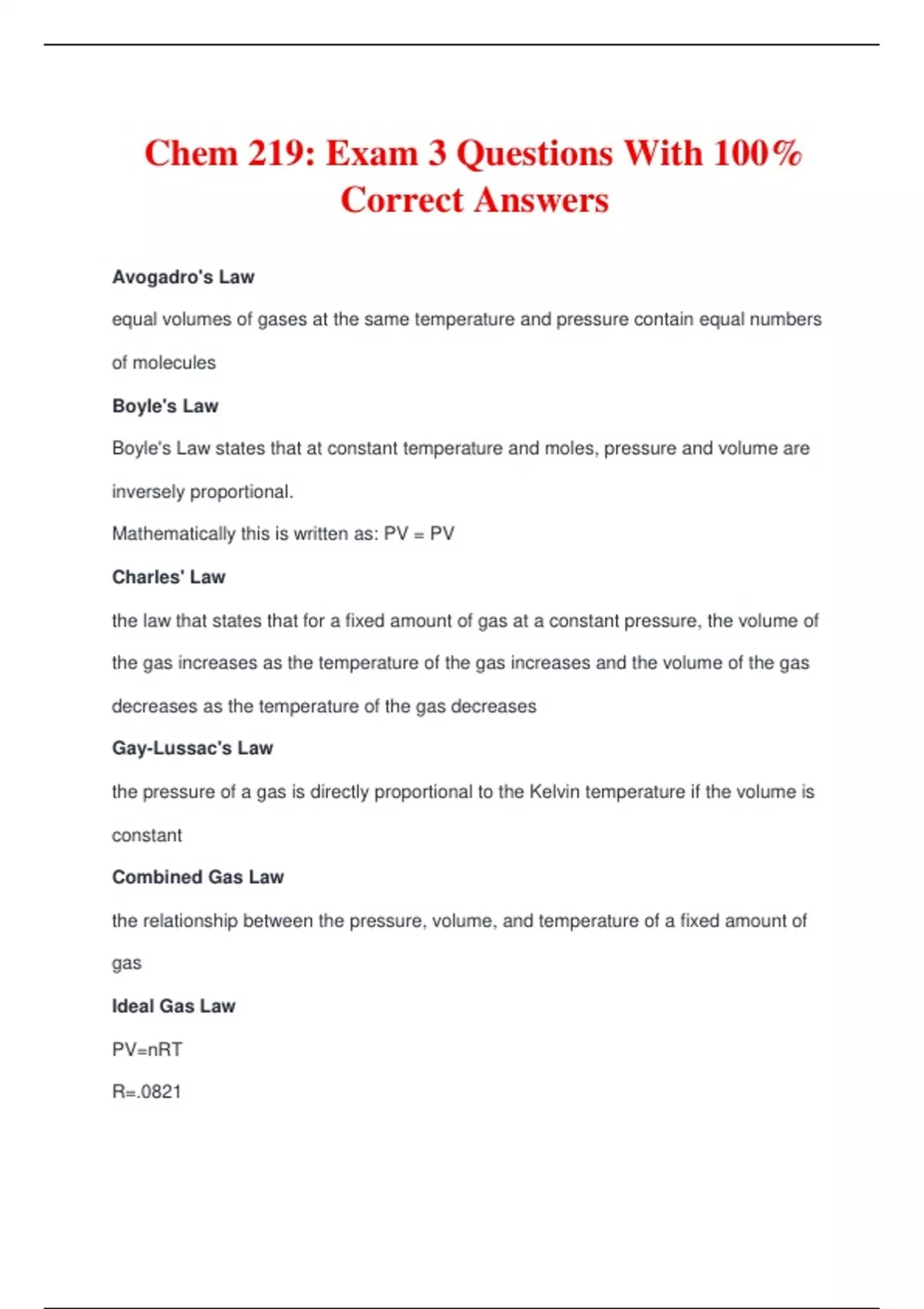 Chem 219: Exam 3 Questions With 100% Correct Answers

Avogadro's Law

equal volumes of gases at the same temperature and pressure contain equal numbers of molecules

Boyle's Law

Boyle's Law states that at constant temperature and moles, pressure and volume are inversely proportional.

Mathematically this is written as: PV = PV

Charles' Law

the law that states that for a fixed amount of gas at a constant pressure, the volume of the gas increases as the temperature of the gas increases and the volume of the gas decreases as the temperature of the gas decreases

Gay-Lussac's Law

the pressure of a gas is directly proportional to the Kelvin temperature if the volume is constant

Combined Gas Law

the relationship between the pressure, volume, and temperature of a fixed amount of gas

Ideal Gas Law

PV=nRT

R=.0821